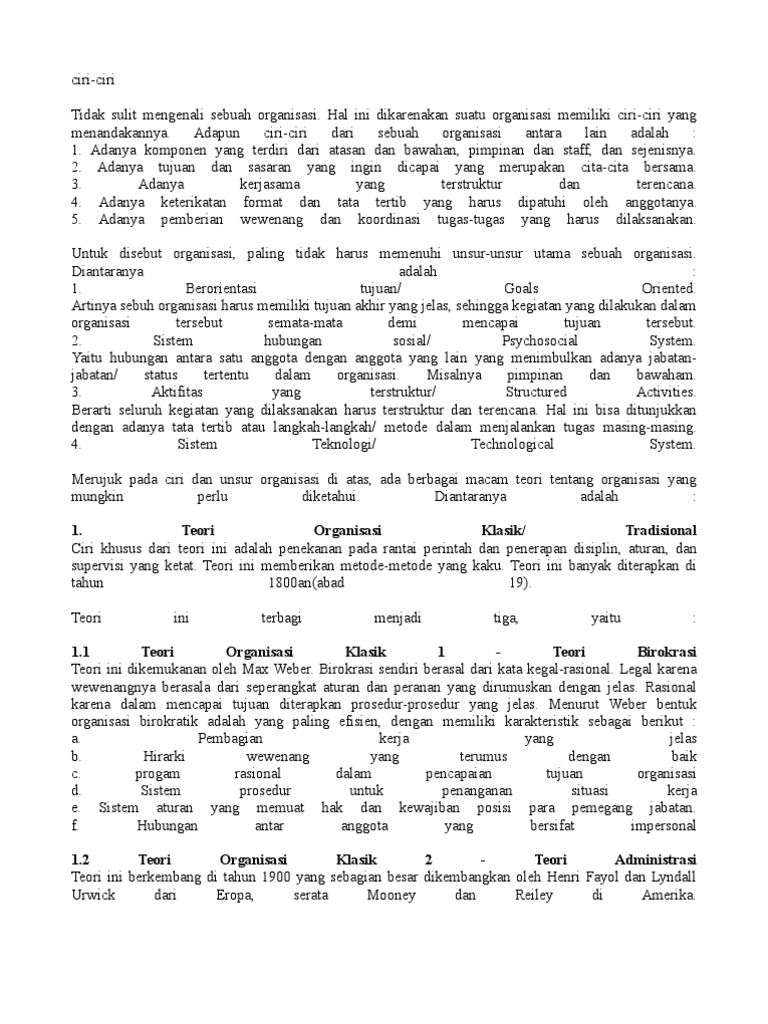 ciri-ciri

Tidak sulit mengenali sebuah organisasi. Hal ini dikarenakan suatu organisasi memiliki ciri-ciri yang menandakannya. Adapun ciri-ciri dari sebuah organisasi antara lain adalah :
1. Adanya komponen yang terdiri dari atasan dan bawahan, pimpinan dan staff, dan sejenisnya.
2. Adanya tujuan dan sasaran yang ingin dicapai yang merupakan cita-cita bersama.
3. Adanya kerjasama yang terstruktur dan terencana.
4. Adanya keterikatan format dan tata tertib yang harus dipatuhi oleh anggotanya.
5. Adanya pemberian wewenang dan koordinasi tugas-tugas yang harus dilaksanakan.

Untuk disebut organisasi, paling tidak harus memenuhi unsur-unsur utama sebuah organisasi. Diantaranya adalah :
1. Berorientasi tujuan/ Goals Oriented.
Artinya sebuh organisasi harus memiliki tujuan akhir yang jelas, sehingga kegiatan yang dilakukan dalam organisasi tersebut semata-mata demi mencapai tujuan tersebut.
2. Sistem hubungan sosial/ Psychosocial System.
Yaitu hubungan antara satu anggota dengan anggota yang lain yang menimbulkan adanya jabatan-jabatan/ status tertentu dalam organisasi. Misalnya pimpinan dan bawaham.
3. Aktifitas yang terstruktur/ Structured Activities.
Berarti seluruh kegiatan yang dilaksanakan harus terstruktur dan terencana. Hal ini bisa ditunjukkan dengan adanya tata tertib atau langkah-langkah/ metode dalam menjalankan tugas masing-masing.
4. Sistem Teknologi/ Technological System.

Merujuk pada ciri dan unsur organisasi di atas, ada berbagai macam teori tentang organisasi yang mungkin perlu diketahui. Diantaranya adalah :

1. Teori Organisasi Klasik/ Tradisional
Ciri khusus dari teori ini adalah penekanan pada rantai perintah dan penerapan disiplin, aturan, dan supervisi yang ketat. Teori ini memberikan metode-metode yang kaku. Teori ini banyak diterapkan di tahun 1800an(abad 19).

Teori ini terbagi menjadi tiga, yaitu :

1.1 Teori Organisasi Klasik 1 - Teori Birokrasi
Teori ini dikemukanan oleh Max Weber. Birokrasi sendiri berasal dari kata kegal-rasional. Legal karena wewenangnya berasala dari seperangkat aturan dan peranan yang dirumuskan dengan jelas. Rasional karena dalam mencapai tujuan diterapkan prosedur-prosedur yang jelas. Menurut Weber bentuk organisasi birokratik adalah yang paling efisien, dengan memiliki karakteristik sebagai berikut :
a. Pembagian kerja yang jelas
b. Hirarki wewenang yang terumus dengan baik
c. progam rasional dalam pencapaian tujuan organisasi
d. Sistem prosedur untuk penanganan situasi kerja
e. Sistem aturan yang memuat hak dan kewajiban posisi para pemegang jabatan.
f. Hubungan antar anggota yang bersifat impersonal

1.2 Teori Organisasi Klasik 2 - Teori Administrasi
Teori ini berkembang di tahun 1900 yang sebagian besar dikembangkan oleh Henri Fayol dan Lyndall Urwick dari Eropa, serata Mooney dan Reiley di Amerika.